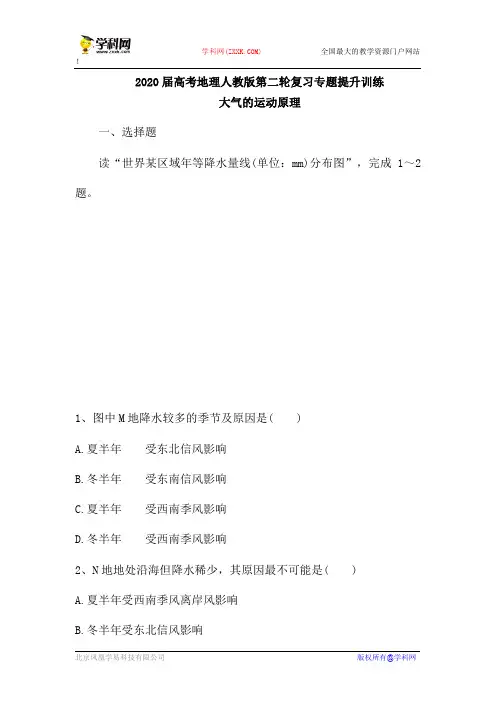 学科网 www.zxxk.com

学科网(ZXXK.COM)

全国最大的教学资源门户网站

2020届高考地理人教版第二轮复习专题提升训练
大气的运动原理

一、选择题

读“世界某区域年等降水量线(单位：mm)分布图”，完成 1～2 题。

1、图中M地降水较多的季节及原因是(　　)

A.夏半年　　受东北信风影响

B.冬半年　　受东南信风影响

C.夏半年　　受西南季风影响

D.冬半年　　受西南季风影响

2、N地地处沿海但降水稀少，其原因最不可能是(　　)

A.夏半年受西南季风离岸风影响

B.冬半年受东北信风影响

北京凤凰学易科技有限公司

版权所有@学科网